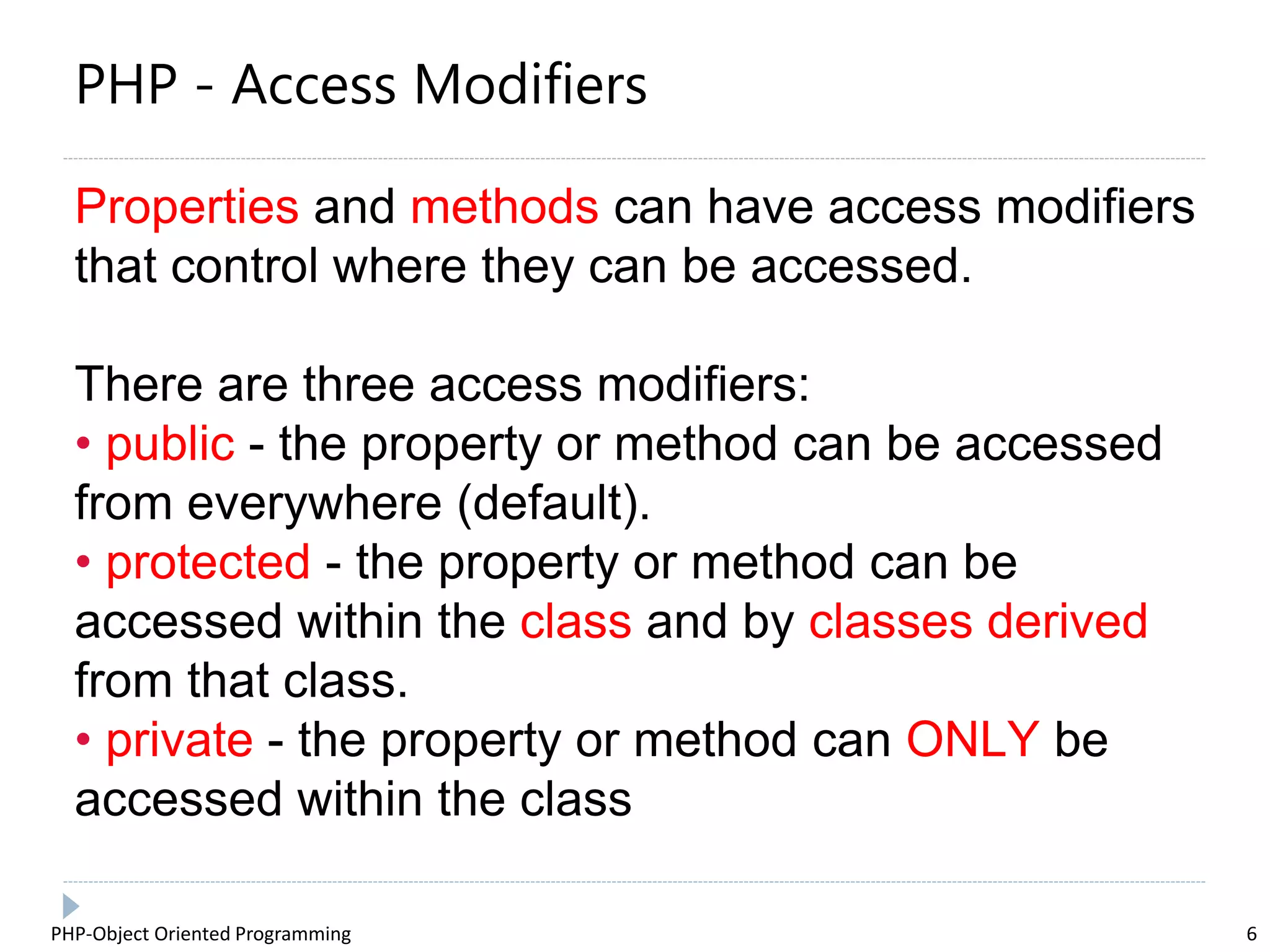 PHP - Access Modifiers

Properties and methods can have access modifiers that control where they can be accessed.

There are three access modifiers:
• public - the property or method can be accessed from everywhere (default).
• protected - the property or method can be accessed within the class and by classes derived from that class.
• private - the property or method can ONLY be accessed within the class

PHP-Object Oriented Programming

6